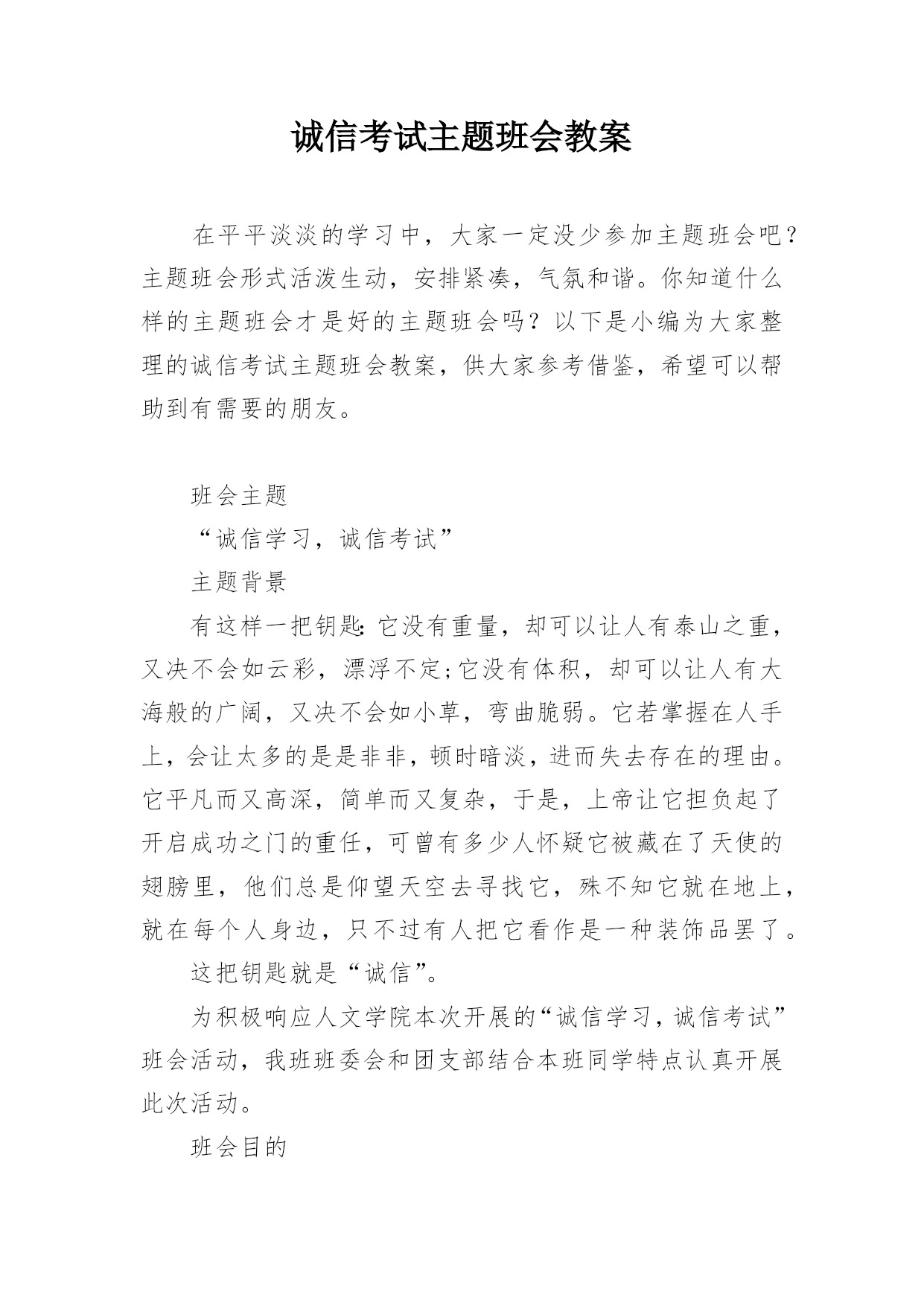 诚信考试主题班会教案

在平平淡淡的学习中，大家一定没少参加主题班会吧？主题班会形式活泼生动，安排紧凑，气氛和谐。你知道什么样的主题班会才是好的主题班会吗？以下是小编为大家整理的诚信考试主题班会教案，供大家参考借鉴，希望可以帮助到有需要的朋友。

班会主题

“诚信学习，诚信考试”

主题背景

有这样一把钥匙:它没有重量，却可以让人有泰山之重，又决不会如云彩，漂浮不定;它没有体积，却可以让人有大海般的广阔，又决不会如小草，弯曲脆弱。它若掌握在人手上，会让太多的是是非非，顿时暗淡，进而失去存在的理由。它平凡而又高深，简单而又复杂，于是，上帝让它担负起了开启成功之门的重任，可曾有多少人怀疑它被藏在了天使的翅膀里，他们总是仰望天空去寻找它，殊不知它就在地上，就在每个人身边，只不过有人把它看作是一种装饰品罢了。

这把钥匙就是“诚信”。

为积极响应人文学院本次开展的“诚信学习，诚信考试”班会活动，我班班委会和团支部结合本班同学特点认真开展此次活动。

班会目的